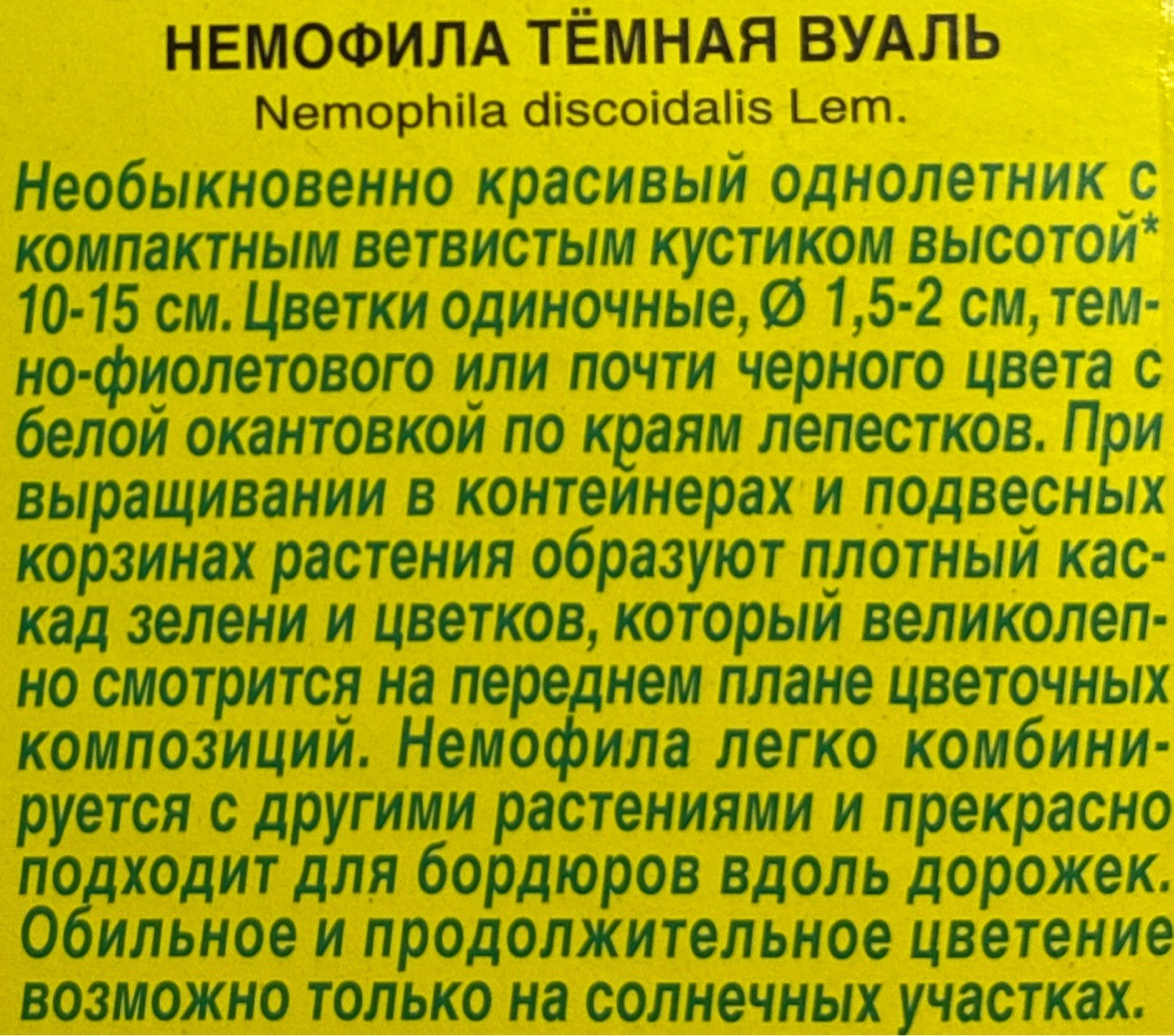 НЕМОФИЛА ТЁМНАЯ ВУАЛЬ
Nemophila discoidalis Lem.

Необыкновенно красивый однолетник с компактным ветвистым кустиком высотой* 10-15 см. Цветки одиночные, Ø 1,5-2 см, темно-фиолетового или почти черного цвета с белой окантовкой по краям лепестков. При выращивании в контейнерах и подвесных корзинах растения образуют плотный каскад зелени и цветков, который великолепно смотрится на переднем плане цветочных композиций. Немофила легко комбинируется с другими растениями и прекрасно подходит для бордюров вдоль дорожек. Обильное и продолжительное цветение возможно только на солнечных участках.